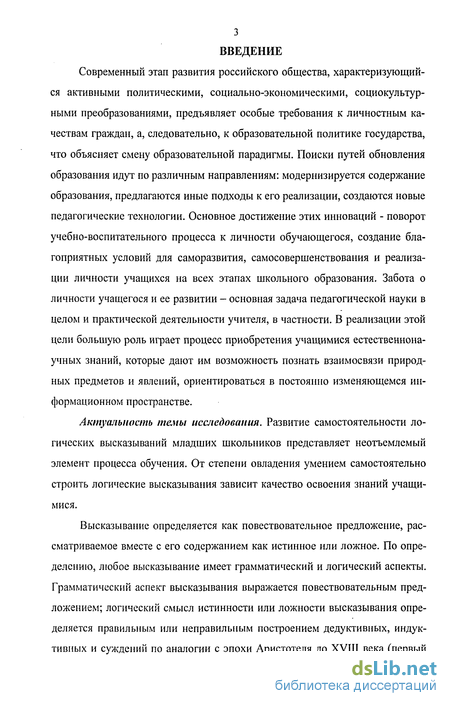 3

ВВЕДЕНИЕ

Современный этап развития российского общества, характеризующийся активными политическими, социально-экономическими, социокультурными преобразованиями, предъявляет особые требования к личностным качествам граждан, а, следовательно, к образовательной политике государства, что объясняет смену образовательной парадигмы. Поиски путей обновления образования идут по различным направлениям: модернизируется содержание образования, предлагаются иные подходы к его реализации, создаются новые педагогические технологии. Основное достижение этих инноваций - поворот учебно-воспитательного процесса к личности обучающегося, создание благоприятных условий для саморазвития, самосовершенствования и реализации личности учащихся на всех этапах школьного образования. Забота о личности учащегося и ее развитии – основная задача педагогической науки в целом и практической деятельности учителя, в частности. В реализации этой цели большую роль играет процесс приобретения учащимися естественнонаучных знаний, которые дают им возможность познать взаимосвязи природных предметов и явлений, ориентироваться в постоянно изменяющемся информационном пространстве.

Актуальность темы исследования. Развитие самостоятельности логических высказываний младших школьников представляет неотъемлемый элемент процесса обучения. От степени овладения умением самостоятельно строить логические высказывания зависит качество освоения знаний учащимися.

Высказывание определяется как повествовательное предложение, рассматриваемое вместе с его содержанием как истинное или ложное. По определению, любое высказывание имеет грамматический и логический аспекты. Грамматический аспект высказывания выражается повествовательным предложением; логический смысл истинности или ложности высказывания определяется правильным или неправильным построением дедуктивных, индуктивных и суждений по аналогии с эпохи Аристотеля до XVIII века (первый

dsLib.net
библиотека диссертаций